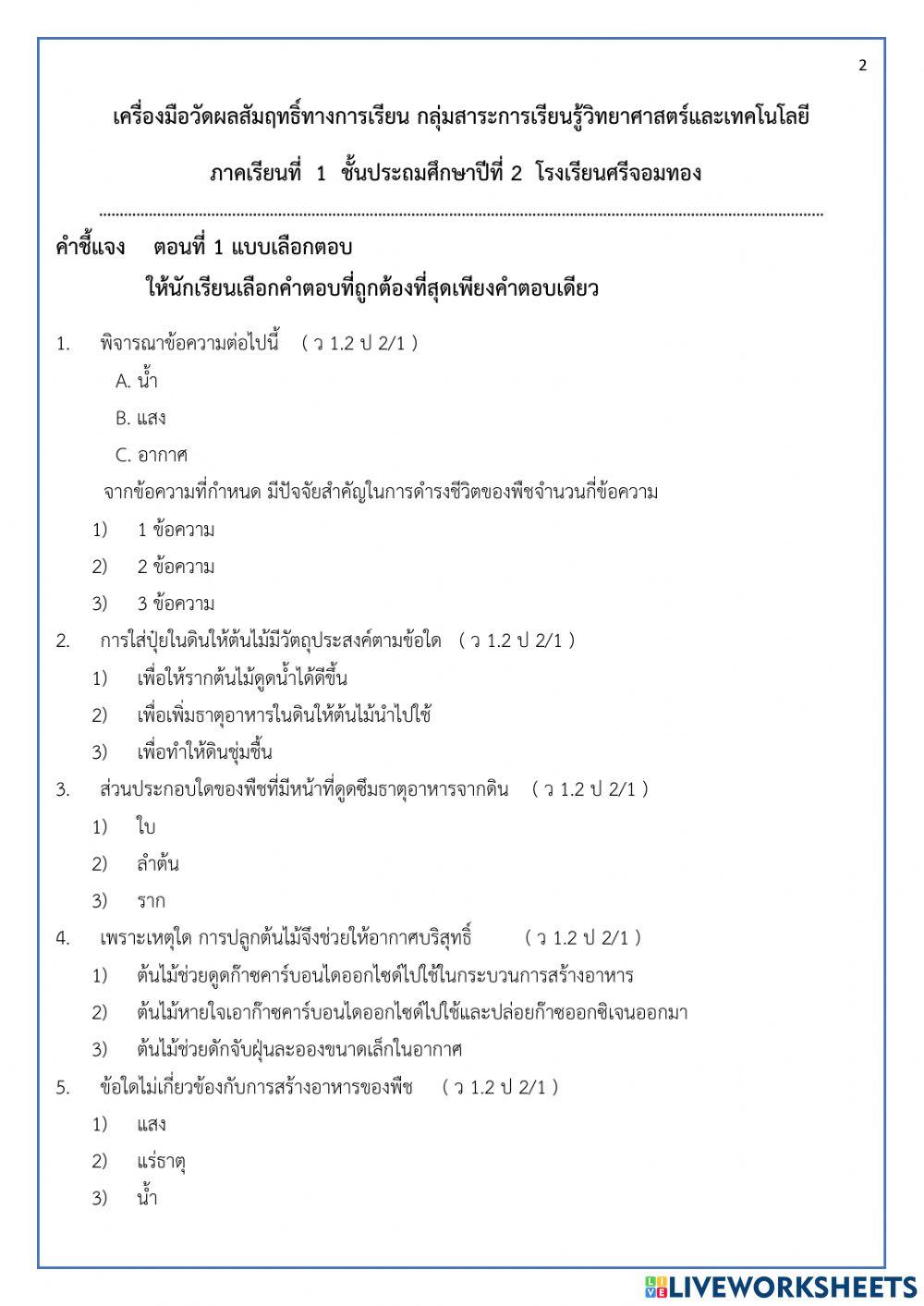 2

เครื่องมือวัดผลสัมฤทธิ์ทางการเรียน กลุ่มสาระการเรียนรู้วิทยาศาสตร์และเทคโนโลยี

ภาคเรียนที่ 1 ชั้นประถมศึกษาปีที่ 2 โรงเรียนศรีจอมทอง

คำชี้แจง ตอนที่ 1 แบบเลือกตอบ
ให้นักเรียนเลือกคำตอบที่ถูกต้องที่สุดเพียงคำตอบเดียว

1. พิจารณาข้อความต่อไปนี้ ( ว 1.2 ป 2/1 )
A. น้ำ
B. แสง
C. อากาศ
จากข้อความที่กำหนด มีปัจจัยสำคัญในการดำรงชีวิตของพืชจำนวนกี่ข้อความ
1) 1 ข้อความ
2) 2 ข้อความ
3) 3 ข้อความ

2. การใส่ปุ๋ยในดินให้ต้นไม้มีวัตถุประสงค์ตามข้อใด ( ว 1.2 ป 2/1 )
1) เพื่อให้รากต้นไม้ดูดน้ำได้ดีขึ้น
2) เพื่อเพิ่มธาตุอาหารในดินให้ต้นไม้นำไปใช้
3) เพื่อทำให้ดินชุ่มชื้น

3. ส่วนประกอบใดของพืชที่มีหน้าที่ดูดซึมธาตุอาหารจากดิน ( ว 1.2 ป 2/1 )
1) ใบ
2) ลำต้น
3) ราก

4. เพราะเหตุใด การปลูกต้นไม้จึงช่วยให้อากาศบริสุทธิ์ ( ว 1.2 ป 2/1 )
1) ต้นไม้ช่วยดูดก๊าซคาร์บอนไดออกไซด์ไปใช้ในกระบวนการสร้างอาหาร
2) ต้นไม้หายใจเอาก๊าซคาร์บอนไดออกไซด์ไปใช้และปล่อยก๊าซออกซิเจนออกมา
3) ต้นไม้ช่วยดักจับฝุ่นละอองขนาดเล็กในอากาศ

5. ข้อใดไม่เกี่ยวข้องกับการสร้างอาหารของพืช ( ว 1.2 ป 2/1 )
1) แสง
2) แร่ธาตุ
3) น้ำ

LIVEWORKSHEETS